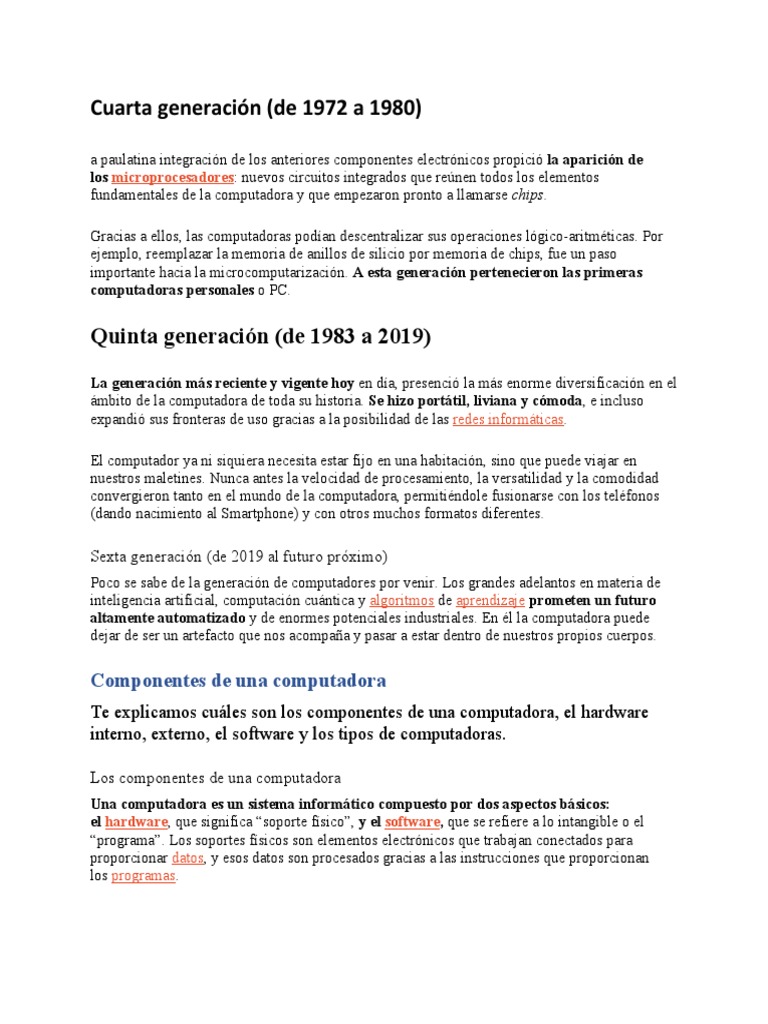 Cuarta generación (de 1972 a 1980)

a paulatina integración de los anteriores componentes electrónicos propició la aparición de los microprocesadores: nuevos circuitos integrados que reúnen todos los elementos fundamentales de la computadora y que empezaron pronto a llamarse chips.

Gracias a ellos, las computadoras podían descentralizar sus operaciones lógico-aritméticas. Por ejemplo, reemplazar la memoria de anillos de silicio por memoria de chips, fue un paso importante hacia la microcomputarización. A esta generación pertenecieron las primeras computadoras personales o PC.

Quinta generación (de 1983 a 2019)

La generación más reciente y vigente hoy en día, presenció la más enorme diversificación en el ámbito de la computadora de toda su historia. Se hizo portátil, liviana y cómoda, e incluso expandió sus fronteras de uso gracias a la posibilidad de las redes informáticas.

El computador ya ni siquiera necesita estar fijo en una habitación, sino que puede viajar en nuestros maletines. Nunca antes la velocidad de procesamiento, la versatilidad y la comodidad convergieron tanto en el mundo de la computadora, permitiéndole fusionarse con los teléfonos (dando nacimiento al Smartphone) y con otros muchos formatos diferentes.

Sexta generación (de 2019 al futuro próximo)

Poco se sabe de la generación de computadores por venir. Los grandes adelantos en materia de inteligencia artificial, computación cuántica y algoritmos de aprendizaje prometen un futuro altamente automatizado y de enormes potenciales industriales. En él la computadora puede dejar de ser un artefacto que nos acompaña y pasar a estar dentro de nuestros propios cuerpos.

Componentes de una computadora

Te explicamos cuáles son los componentes de una computadora, el hardware interno, externo, el software y los tipos de computadoras.

Los componentes de una computadora

Una computadora es un sistema informático compuesto por dos aspectos básicos: el hardware, que significa “soporte físico”, y el software, que se refiere a lo intangible o el “programa”. Los soportes físicos son elementos electrónicos que trabajan conectados para proporcionar datos, y esos datos son procesados gracias a las instrucciones que proporcionan los programas.